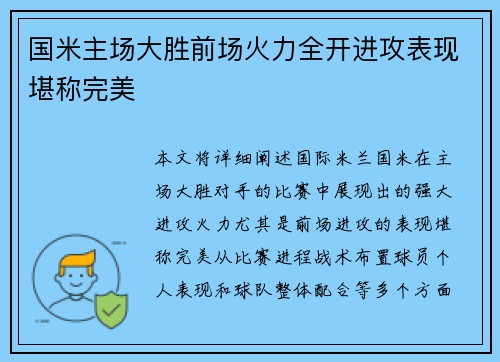 国米主场大胜前场火力全开进攻表现堪称完美

本文将详细阐述国际米兰国米在主场大胜对手的比赛中展现出的强大进攻火力尤其是前场进攻的表现堪称完美从比赛进程战术布置球员个人表现和球队整体配合等多个方面